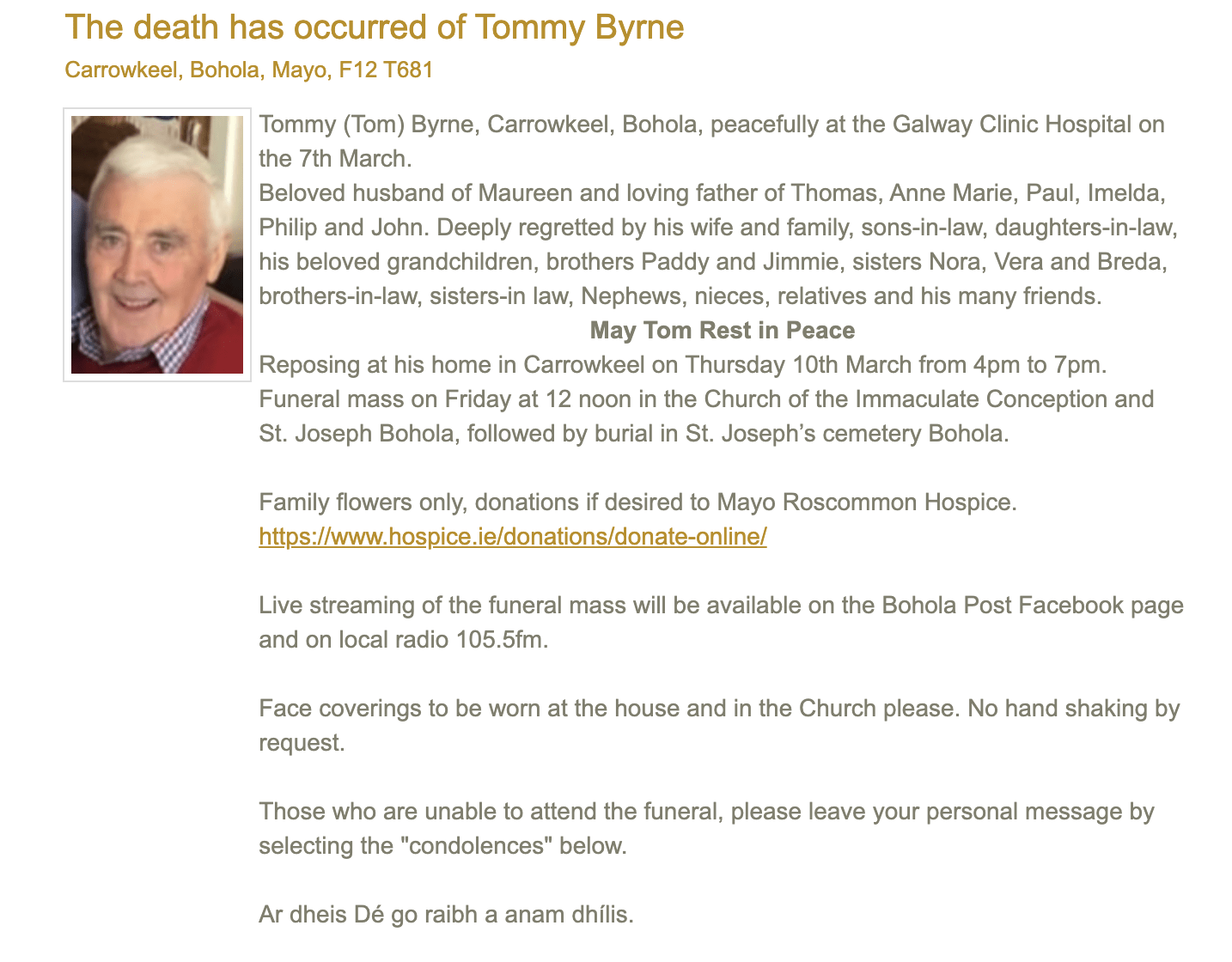 The death has occurred of Tommy Byrne

Carrowkeel, Bohola, Mayo, F12 T681

Tommy (Tom) Byrne, Carrowkeel, Bohola, peacefully at the Galway Clinic Hospital on the 7th March.
Beloved husband of Maureen and loving father of Thomas, Anne Marie, Paul, Imelda, Philip and John. Deeply regretted by his wife and family, sons-in-law, daughters-in-law, his beloved grandchildren, brothers Paddy and Jimmie, sisters Nora, Vera and Breda, brothers-in-law, sisters-in law, Nephews, nieces, relatives and his many friends.

May Tom Rest in Peace

Reposing at his home in Carrowkeel on Thursday 10th March from 4pm to 7pm.
Funeral mass on Friday at 12 noon in the Church of the Immaculate Conception and St. Joseph Bohola, followed by burial in St. Joseph's cemetery Bohola.

Family flowers only, donations if desired to Mayo Roscommon Hospice.
https://www.hospice.ie/donations/donate-online/

Live streaming of the funeral mass will be available on the Bohola Post Facebook page and on local radio 105.5fm.

Face coverings to be worn at the house and in the Church please. No hand shaking by request.

Those who are unable to attend the funeral, please leave your personal message by selecting the "condolences" below.

Ar dheis Dé go raibh a anam dhílis.